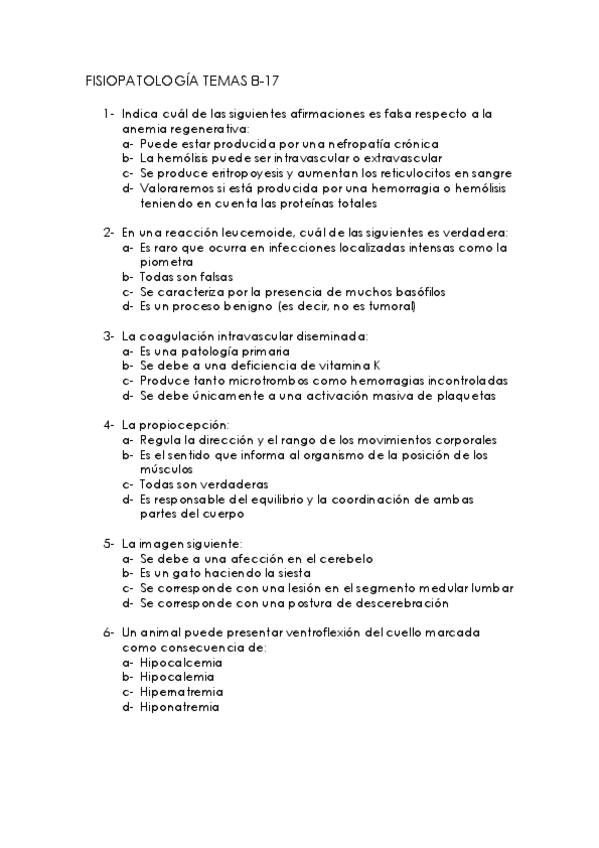 FISIOPATOLOGÍA TEMAS 8-17

1- Indica cuál de las siguientes afirmaciones es falsa respecto a la anemia regenerativa:
a- Puede estar producida por una nefropatía crónica
b- La hemólisis puede ser intravascular o extravascular
c- Se produce eritropoyesis y aumentan los reticulocitos en sangre
d- Valoraremos si está producida por una hemorragia o hemólisis teniendo en cuenta las proteínas totales

2- En una reacción leucemoide, cuál de las siguientes es verdadera:
a- Es raro que ocurra en infecciones localizadas intensas como la piometra
b- Todas son falsas
c- Se caracteriza por la presencia de muchos basófilos
d- Es un proceso benigno (es decir, no es tumoral)

3- La coagulación intravascular diseminada:
a- Es una patología primaria
b- Se debe a una deficiencia de vitamina K
c- Produce tanto microtrombos como hemorragias incontroladas
d- Se debe únicamente a una activación masiva de plaquetas

4- La propiocepción:
a- Regula la dirección y el rango de los movimientos corporales
b- Es el sentido que informa al organismo de la posición de los músculos
c- Todas son verdaderas
d- Es responsable del equilibrio y la coordinación de ambas partes del cuerpo

5- La imagen siguiente:
a- Se debe a una afección en el cerebelo
b- Es un gato haciendo la siesta
c- Se corresponde con una lesión en el segmento medular lumbar
d- Se corresponde con una postura de descerebración

6- Un animal puede presentar ventroflexión del cuello marcada como consecuencia de:
a- Hipocalcemia
b- Hipocalemia
c- Hipernatremia
d- Hiponatremia